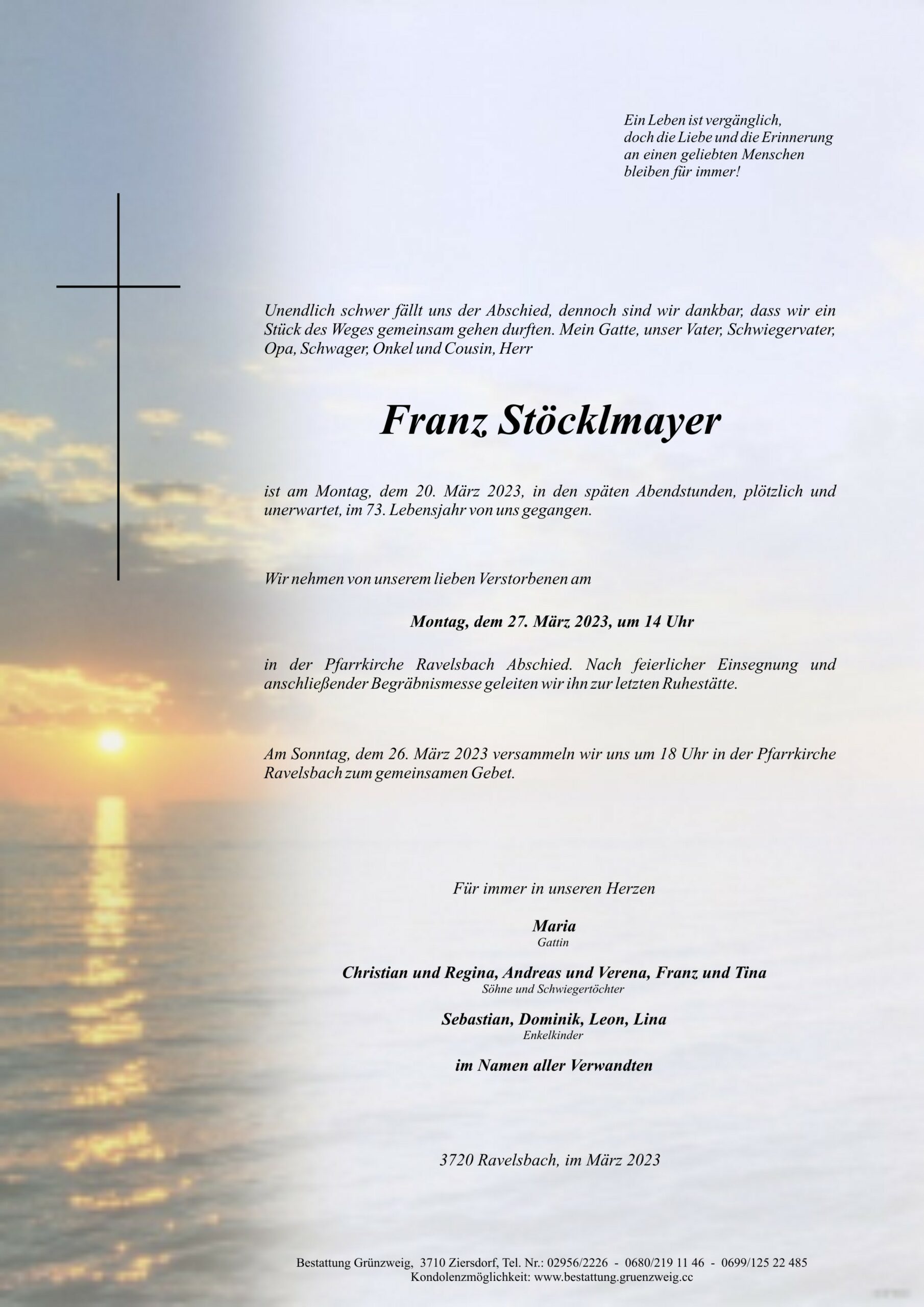 Ein Leben ist vergänglich,
doch die Liebe und die Erinnerung
an einen geliebten Menschen
bleiben für immer!

Unendlich schwer fällt uns der Abschied, dennoch sind wir dankbar, dass wir ein Stück des Weges gemeinsam gehen durften. Mein Gatte, unser Vater, Schwiegervater, Opa, Schwager, Onkel und Cousin, Herr

Franz Stöcklmayer

ist am Montag, dem 20. März 2023, in den späten Abendstunden, plötzlich und unerwartet, im 73. Lebensjahr von uns gegangen.

Wir nehmen von unserem lieben Verstorbenen am

Montag, dem 27. März 2023, um 14 Uhr

in der Pfarrkirche Ravelsbach Abschied. Nach feierlicher Einsegnung und anschließender Begräbnismesse geleiten wir ihn zur letzten Ruhestätte.

Am Sonntag, dem 26. März 2023 versammeln wir uns um 18 Uhr in der Pfarrkirche Ravelsbach zum gemeinsamen Gebet.

Für immer in unseren Herzen

Maria
Gattin

Christian und Regina, Andreas und Verena, Franz und Tina
Söhne und Schwiegertöchter

Sebastian, Dominik, Leon, Lina
Enkelkinder

im Namen aller Verwandten

3720 Ravelsbach, im März 2023

Bestattung Grünzweig, 3710 Ziersdorf, Tel. Nr.: 02956/2226 - 0680/219 11 46 - 0699/125 22 485
Kondolenzmöglichkeit: www.bestattung.gruenzweig.cc